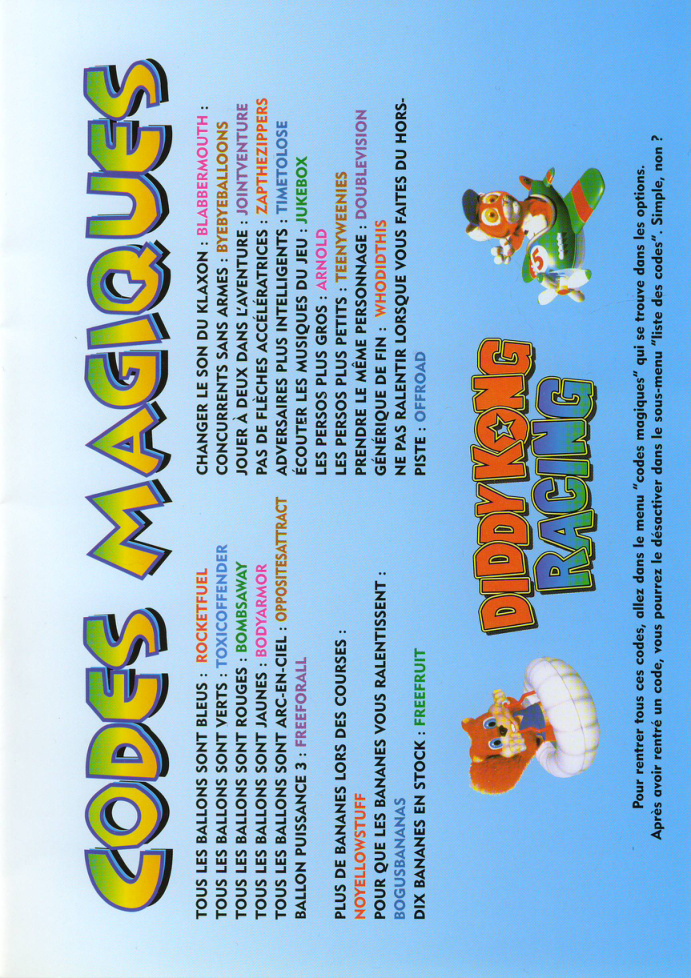 CODES MAGIQUES

TOUS LES BALLONS SONT BLEUS : ROCKETFUEL
TOUS LES BALLONS SONT VERTS : TOXICOFFENDER
TOUS LES BALLONS SONT ROUGES : BOMBSAWAY
TOUS LES BALLONS SONT JAUNES : BODYARMOR
TOUS LES BALLONS SONT ARC-EN-CIEL : OPPOSITESATTRACT
BALLON PUISSANCE 3 : FREEFORALL

PLUS DE BANANES LORS DES COURSES : NOYELLOWSTUFF
POUR QUE LES BANANES VOUS RALENTISSENT : BOGUSBANANAS
DIX BANANES EN STOCK : FREEFRUIT

CHANGER LE SON DU KLAXON : BLABBERMOUTH
CONCURRENTS SANS ARMES : BYEBYEBALLOONS
JOUER À DEUX DANS L'AVENTURE : JOINTVENTURE
PAS DE FLÈCHES ACCÉLÉRATRICES : ZAPTHEZIPPERS
ADVERSAIRES PLUS INTELLIGENTS : TIMETOLOSE
ÉCOUTER LES MUSIQUES DU JEU : JUKEBOX
LES PERSOS PLUS GROS : ARNOLD
LES PERSOS PLUS PETITS : TEENYWEENIES
PRENDRE LE MÊME PERSONNAGE : DOUBLEVISION
GÉNÉRIQUE DE FIN : WHODIDTHIS
NE PAS RALENTIR LORSQUE VOUS FAITES DU HORS-PISTE : OFFROAD

DIDDY KONG RACING

Pour rentrer tous ces codes, allez dans le menu "codes magiques" qui se trouve dans les options.
Après avoir rentré un code, vous pourrez le désactiver dans le sous-menu "liste des codes". Simple, non ?